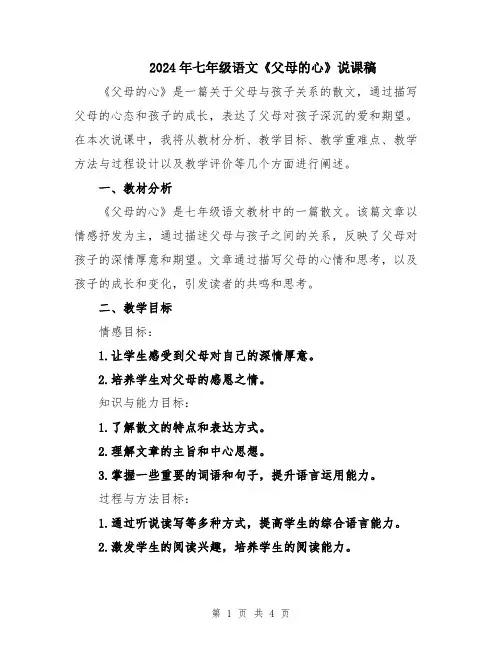 2024年七年级语文《父母的心》说课稿

《父母的心》是一篇关于父母与孩子关系的散文，通过描写父母的心态和孩子的成长，表达了父母对孩子深沉的爱和期望。在本次说课中，我将从教材分析、教学目标、教学重难点、教学方法与过程设计以及教学评价等几个方面进行阐述。

一、教材分析

《父母的心》是七年级语文教材中的一篇散文。该篇文章以情感抒发为主，通过描述父母与孩子之间的关系，反映了父母对孩子的深情厚意和期望。文章通过描写父母的心情和思考，以及孩子的成长和变化，引发读者的共鸣和思考。

二、教学目标

情感目标：

1.让学生感受到父母对自己的深情厚意。

2.培养学生对父母的感恩之情。

知识与能力目标：

1.了解散文的特点和表达方式。

2.理解文章的主旨和中心思想。

3.掌握一些重要的词语和句子，提升语言运用能力。

过程与方法目标：

1.通过听说读写等多种方式，提高学生的综合语言能力。

2.激发学生的阅读兴趣，培养学生的阅读能力。

第 1 页 共 4 页